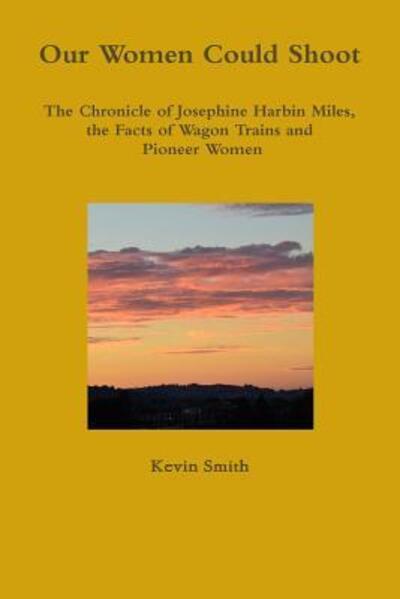 Our Women Could Shoot

The Chronicle of Josephine Harbin Miles, the Facts of Wagon Trains and Pioneer Women

Kevin Smith